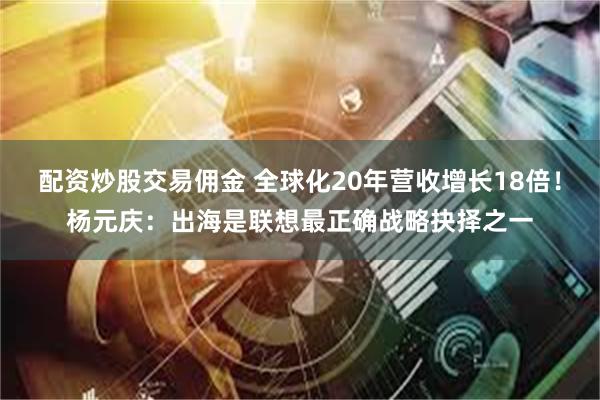 配资炒股交易佣金 全球化20年营收增长18倍！杨元庆：出海是联想最正确战略抉择之一